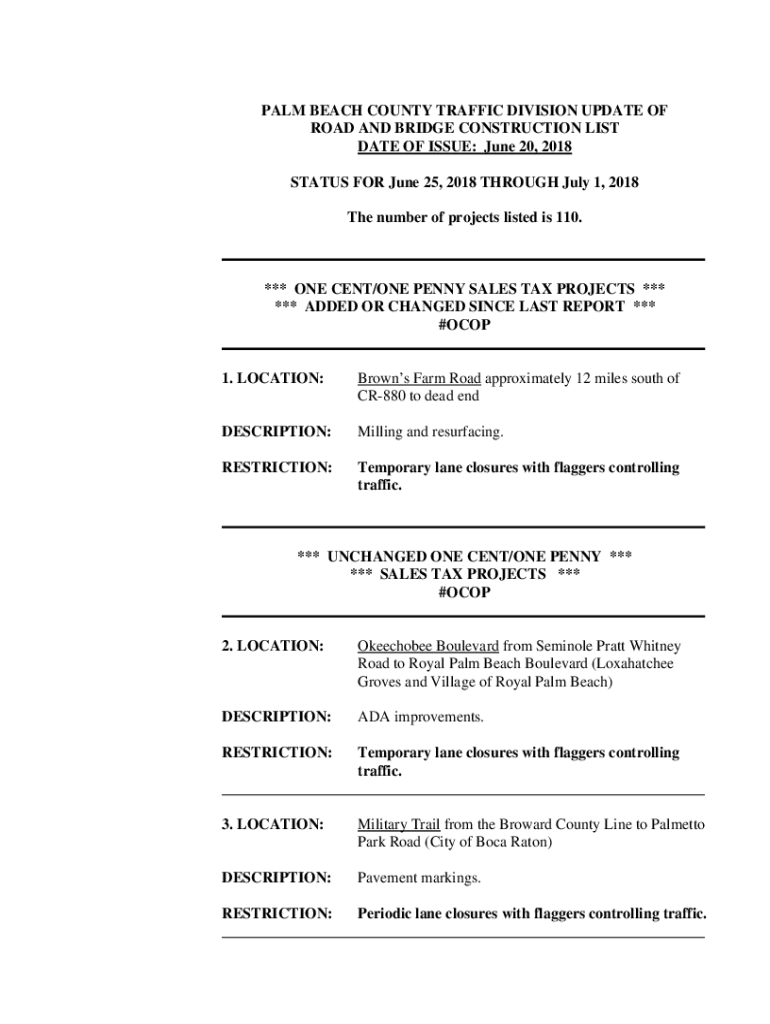 PALM BEACH COUNTY TRAFFIC DIVISION UPDATE OF ROAD AND BRIDGE CONSTRUCTION LIST
DATE OF ISSUE: June 20, 2018

STATUS FOR June 25, 2018 THROUGH July 1, 2018

The number of projects listed is 110.

*** ONE CENT/ONE PENNY SALES TAX PROJECTS ***
*** ADDED OR CHANGED SINCE LAST REPORT ***
#OCOP

1. LOCATION: Brown's Farm Road approximately 12 miles south of CR-880 to dead end

DESCRIPTION: Milling and resurfacing.

RESTRICTION: Temporary lane closures with flaggers controlling traffic.

*** UNCHANGED ONE CENT/ONE PENNY ***
*** SALES TAX PROJECTS ***
#OCOP

2. LOCATION: Okeechobee Boulevard from Seminole Pratt Whitney Road to Royal Palm Beach Boulevard (Loxahatchee Groves and Village of Royal Palm Beach)

DESCRIPTION: ADA improvements.

RESTRICTION: Temporary lane closures with flaggers controlling traffic.

3. LOCATION: Military Trail from the Broward County Line to Palmetto Park Road (City of Boca Raton)

DESCRIPTION: Pavement markings.

RESTRICTION: Periodic lane closures with flaggers controlling traffic.